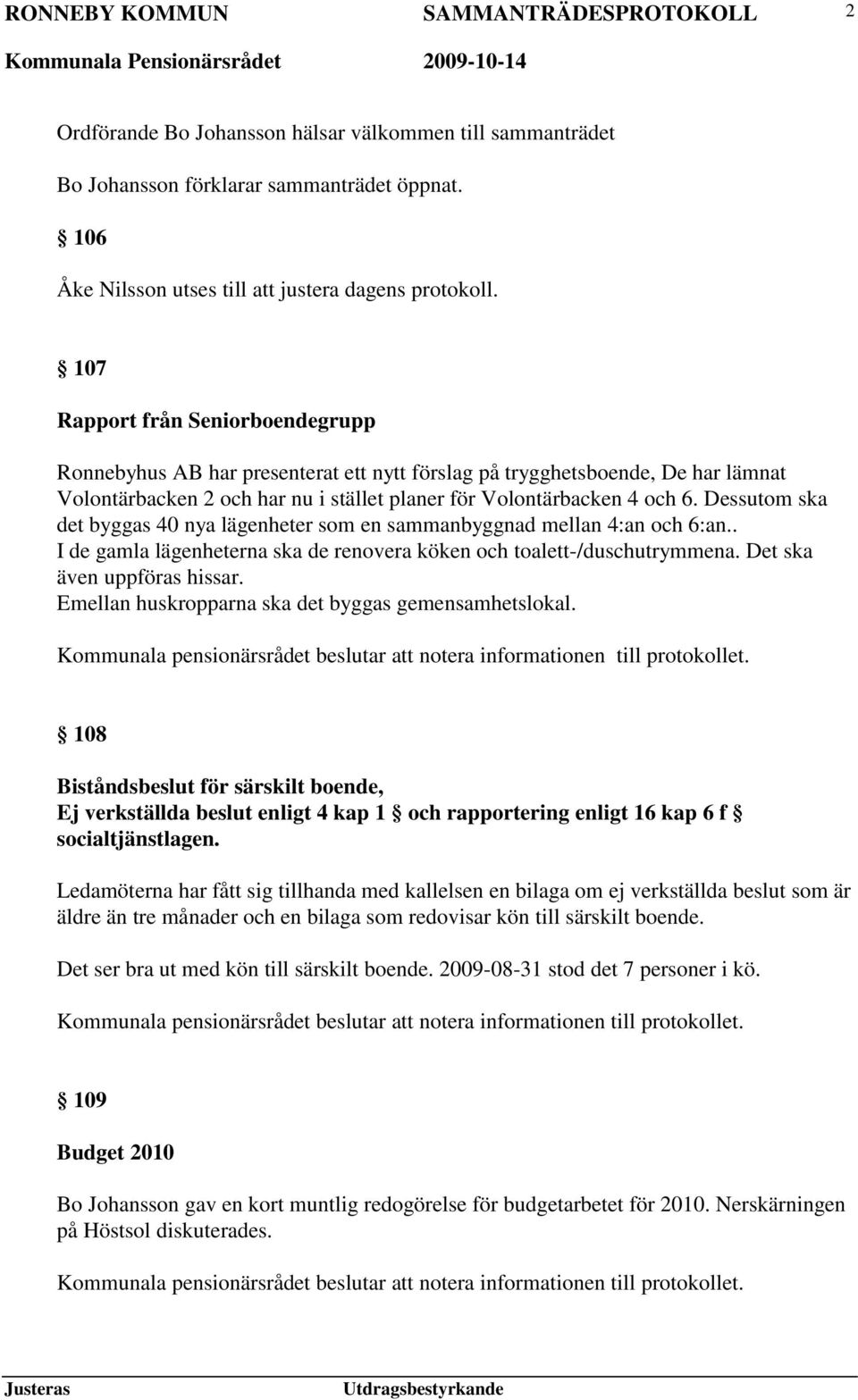 RONNEBY KOMMUN SAMMANTRÄDESPROTOKOLL 2

Kommunala Pensionärsrådet 2009-10-14

Ordförande Bo Johansson hälsar välkommen till sammanträdet

Bo Johansson förklarar sammanträdet öppnat.

§ 106

Åke Nilsson utses till att justera dagens protokoll.

§ 107

Rapport från Seniorboendegrupp

Ronnebyhus AB har presenterat ett nytt förslag på trygghetsboende, De har lämnat Volontärbacken 2 och har nu i stället planer för Volontärbacken 4 och 6. Dessutom ska det byggas 40 nya lägenheter som en sammanbyggnad mellan 4:an och 6:an..
I de gamla lägenheterna ska de renovera köken och toalett-/duschutrymmena. Det ska även uppföras hissar.
Emellan huskropparna ska det byggas gemensamhetslokal.

Kommunala pensionärsrådet beslutar att notera informationen till protokollet.

§ 108

Biståndsbeslut för särskilt boende,
Ej verkställda beslut enligt 4 kap 1 § och rapportering enligt 16 kap 6 f § socialtjänstlagen.

Ledamöterna har fått sig tillhanda med kallelsen en bilaga om ej verkställda beslut som är äldre än tre månader och en bilaga som redovisar kön till särskilt boende.

Det ser bra ut med kön till särskilt boende. 2009-08-31 stod det 7 personer i kö.

Kommunala pensionärsrådet beslutar att notera informationen till protokollet.

§ 109

Budget 2010

Bo Johansson gav en kort muntlig redogörelse för budgetarbetet för 2010. Nerskärningen på Höstsol diskuterades.

Kommunala pensionärsrådet beslutar att notera informationen till protokollet.

Justeras Utdragsbestyrkande